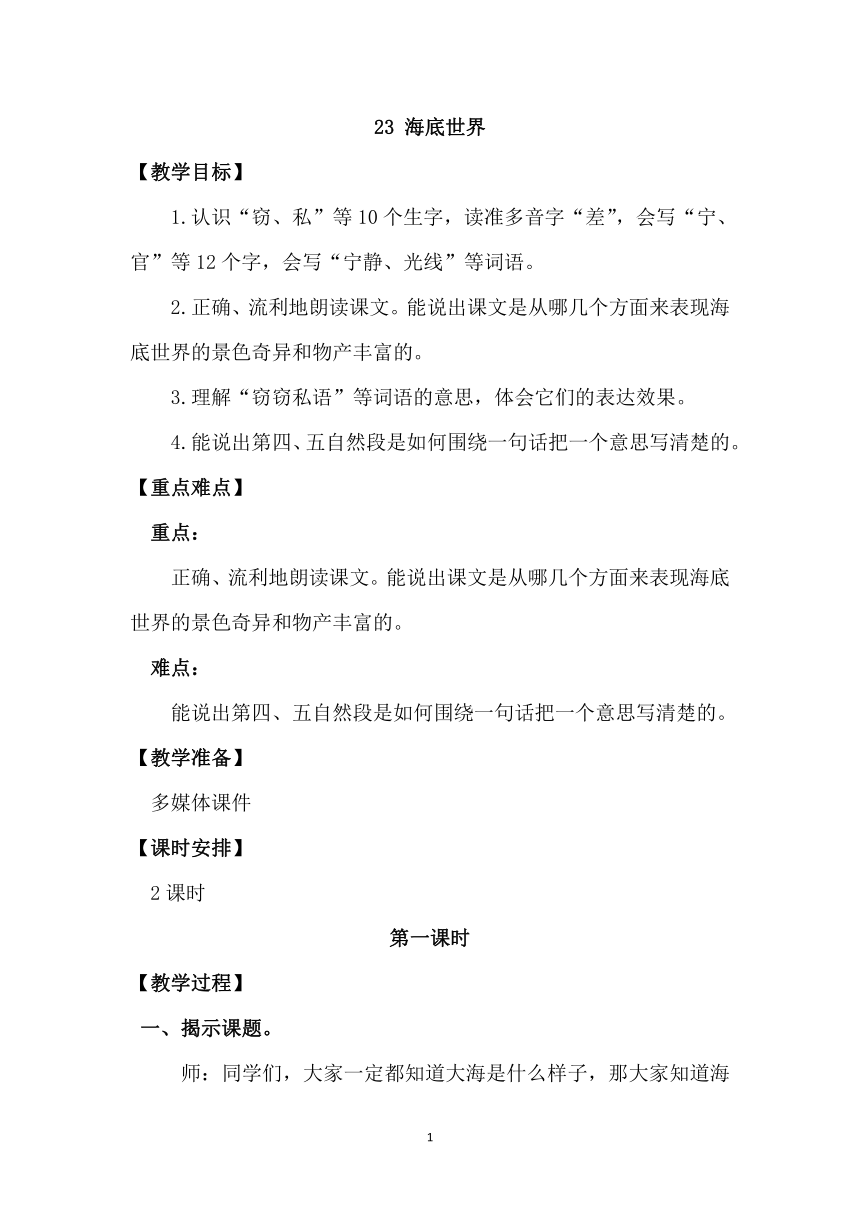 23 海底世界

【教学目标】

1.认识“窃、私”等10个生字，读准多音字“差”，会写“宁、官”等12个字，会写“宁静、光线”等词语。

2.正确、流利地朗读课文。能说出课文是从哪几个方面来表现海底世界的景色奇异和物产丰富的。

3.理解“窃窃私语”等词语的意思，体会它们的表达效果。

4.能说出第四、五自然段是如何围绕一句话把一个意思写清楚的。

【重点难点】

重点：

正确、流利地朗读课文。能说出课文是从哪几个方面来表现海底世界的景色奇异和物产丰富的。

难点：

能说出第四、五自然段是如何围绕一句话把一个意思写清楚的。

【教学准备】

多媒体课件

【课时安排】

2课时

第一课时

【教学过程】

一、揭示课题。

师：同学们，大家一定都知道大海是什么样子，那大家知道海

1